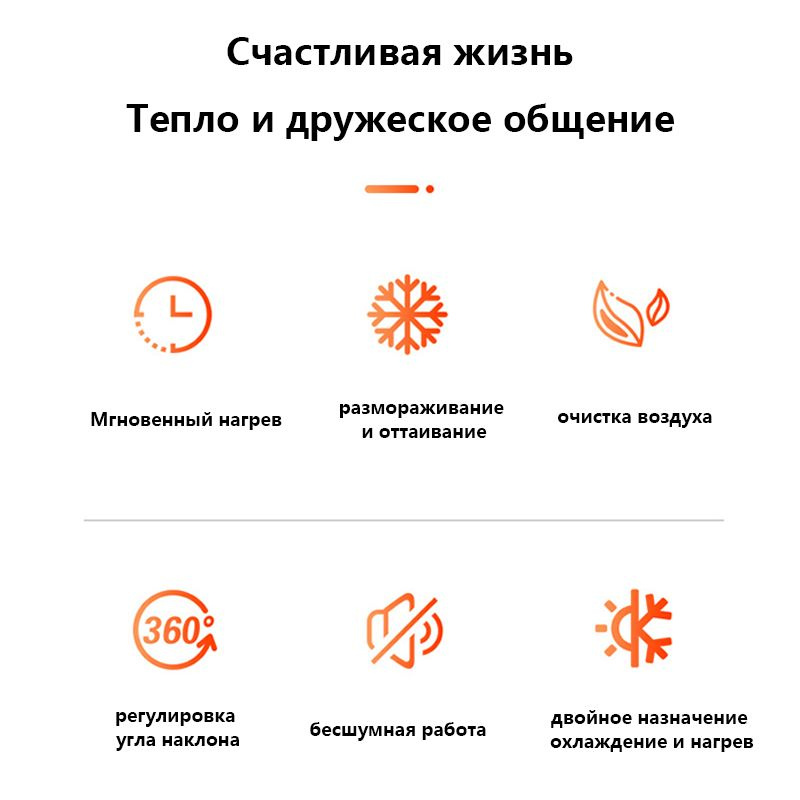 Счастливая жизнь

Тепло и дружеское общение

Мгновенный нагрев

размораживание и оттаивание

очистка воздуха

360°

регулировка угла наклона

бесшумная работа

двойное назначение охлаждение и нагрев